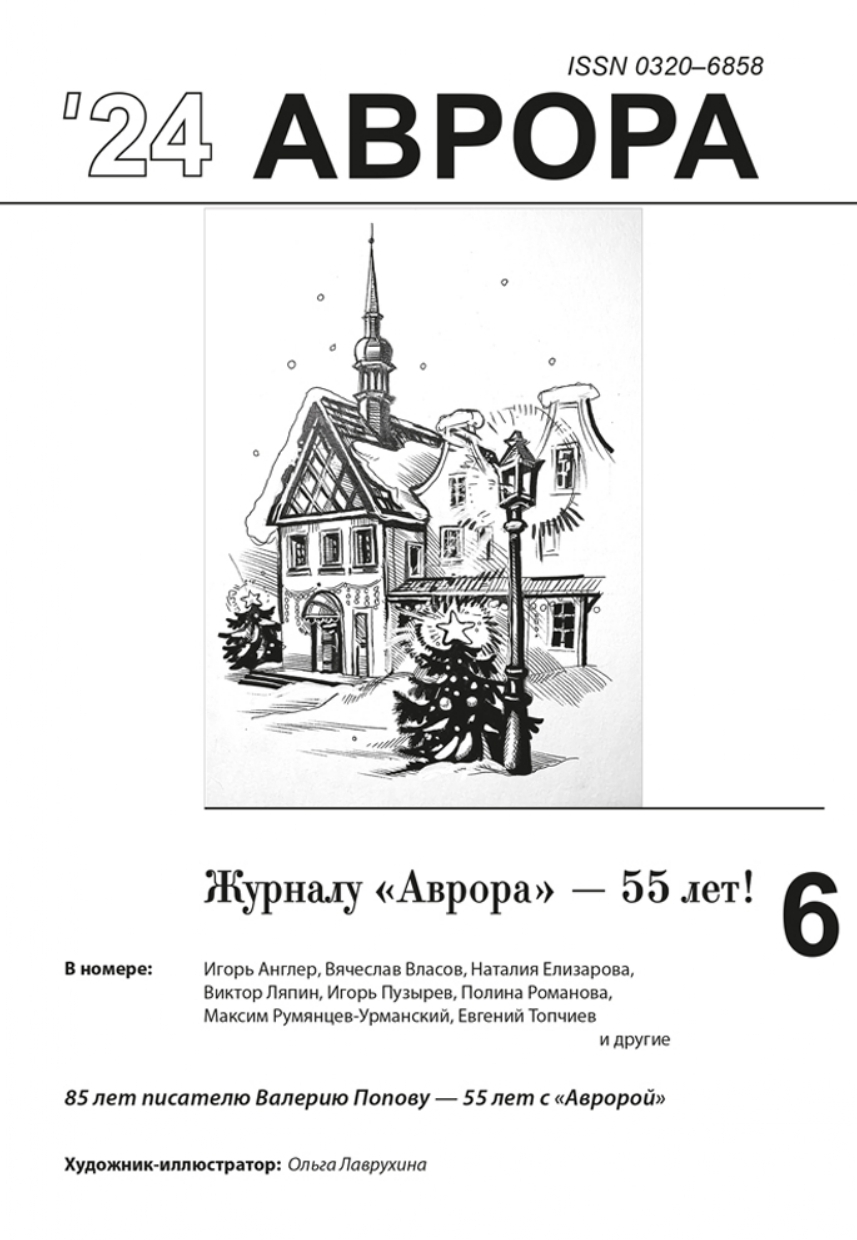 ISSN 0320–6858

'24 АВРОРА

Журналу «Аврора» — 55 лет!

6

В номере: Игорь Англер, Вячеслав Власов, Наталия Елизарова, Виктор Ляпин, Игорь Пузырев, Полина Романова, Максим Румянцев-Урманский, Евгений Топчиев и другие

85 лет писателю Валерию Попову — 55 лет с «Авророй»

Художник-иллюстратор: Ольга Лаврухина